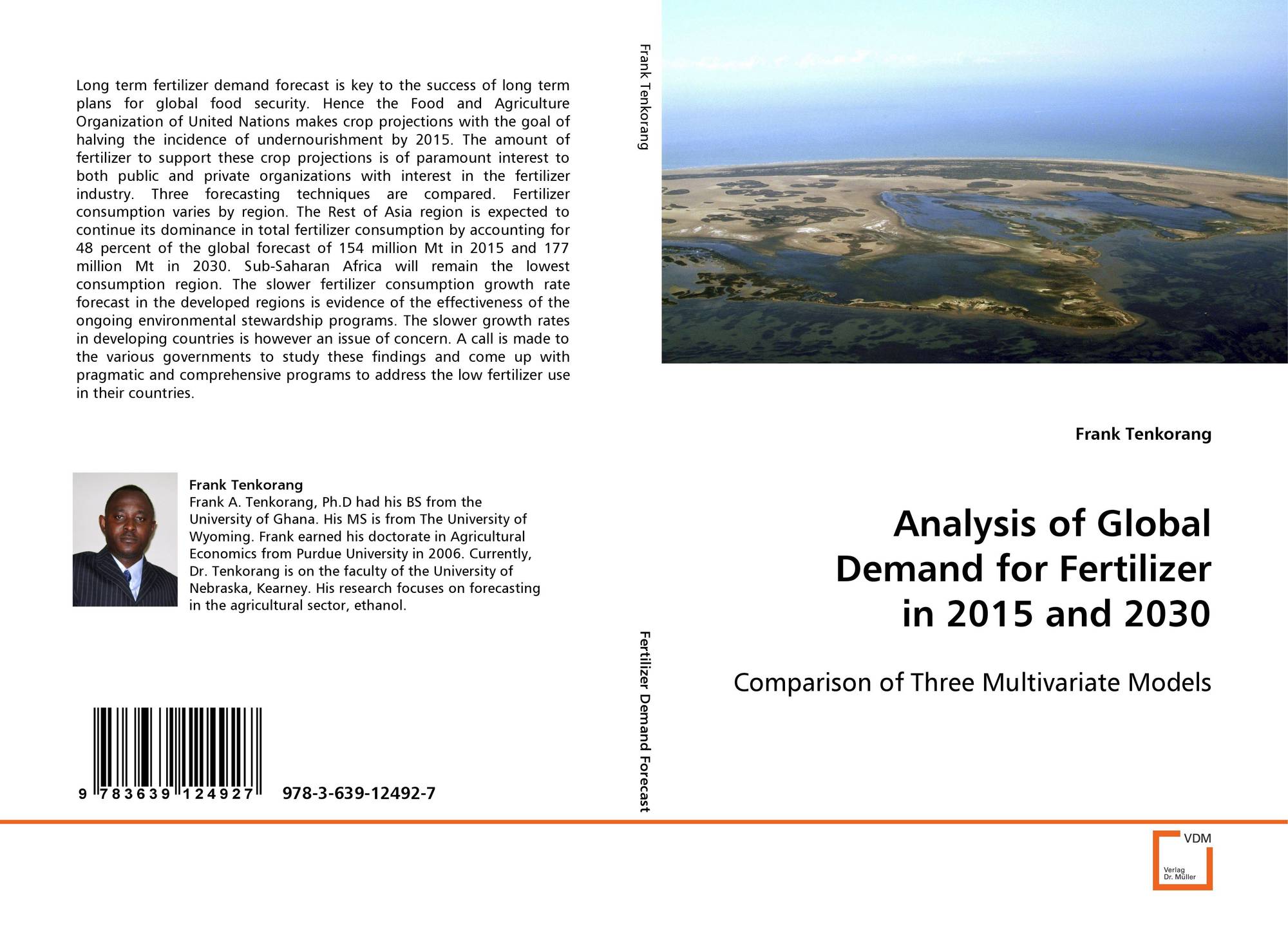 Long term fertilizer demand forecast is key to the success of long term plans for global food security. Hence the Food and Agriculture Organization of United Nations makes crop projections with the goal of halving the incidence of undernourishment by 2015. The amount of fertilizer to support these crop projections is of paramount interest to both public and private organizations with interest in the fertilizer industry. Three forecasting techniques are compared. Fertilizer consumption varies by region. The Rest of Asia region is expected to continue its dominance in total fertilizer consumption by accounting for 48 percent of the global forecast of 154 million Mt in 2015 and 177 million Mt in 2030. Sub-Saharan Africa will remain the lowest consumption region. The slower fertilizer consumption growth rate forecast in the developed regions is evidence of the effectiveness of the ongoing environmental stewardship programs. The slower growth rates in developing countries is however an issue of concern. A call is made to the various governments to study these findings and come up with pragmatic and comprehensive programs to address the low fertilizer use in their countries.

Frank Tenkorang
Frank A. Tenkorang, Ph.D had his BS from the University of Ghana. His MS is from The University of Wyoming. Frank earned his doctorate in Agricultural Economics from Purdue University in 2006. Currently, Dr. Tenkorang is on the faculty of the University of Nebraska, Kearney. His research focuses on forecasting in the agricultural sector, ethanol.

9 783639 124927

978-3-639-12492-7

Frank Tenkorang

Fertilizer Demand Forecast

Frank Tenkorang

Analysis of Global Demand for Fertilizer in 2015 and 2030

Comparison of Three Multivariate Models

VDM
Verlag
Dr. Müller